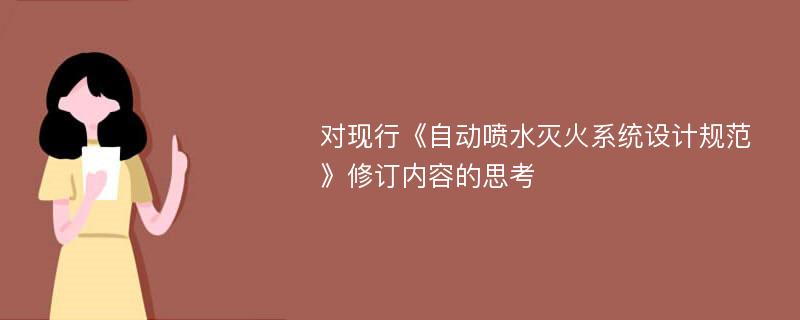 对现行《自动喷水灭火系统设计规范》修订内容的思考